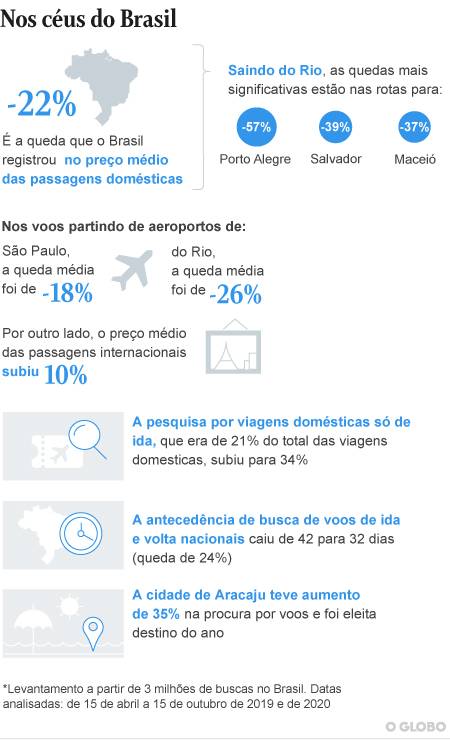 Nos céus do Brasil

-22%

É a queda que o Brasil registrou no preço médio das passagens domésticas

Saindo do Rio, as quedas mais significativas estão nas rotas para:

-57%
Porto Alegre

-39%
Salvador

-37%
Maceió

Nos voos partindo de aeroportos de:

São Paulo, a queda média foi de -18%

do Rio, a queda média foi de -26%

Por outro lado, o preço médio das passagens internacionais subiu 10%

A pesquisa por viagens domésticas só de ida, que era de 21% do total das viagens domesticas, subiu para 34%

A antecedência de busca de voos de ida e volta nacionais caiu de 42 para 32 dias (queda de 24%)

A cidade de Aracaju teve aumento de 35% na procura por voos e foi eleita destino do ano

*Levantamento a partir de 3 milhões de buscas no Brasil. Datas analisadas: de 15 de abril a 15 de outubro de 2019 e de 2020

O GLOBO